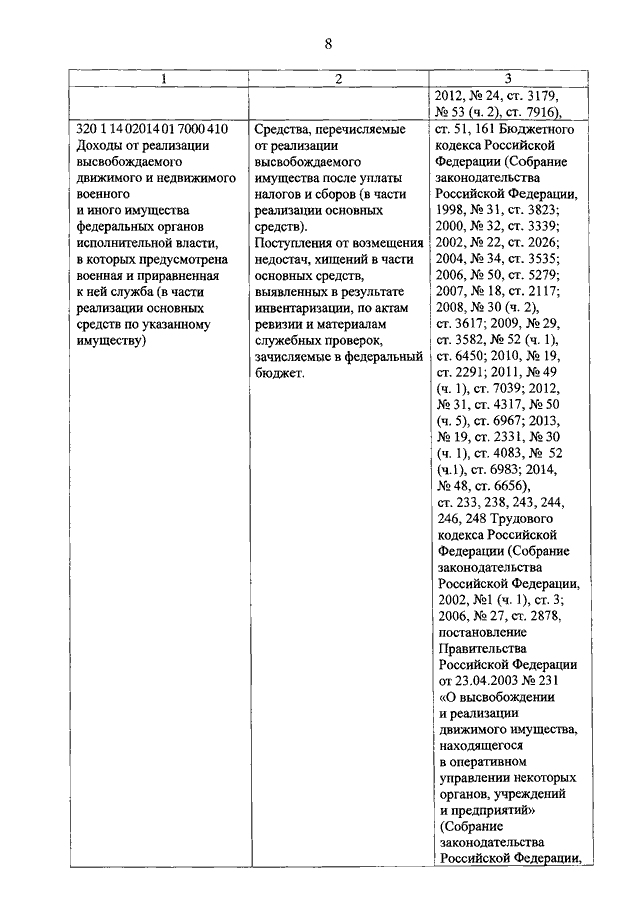 8

| 1 | 2 | 3 |
|---|---|---|
| | | 2012, № 24, ст. 3179, № 53 (ч. 2), ст. 7916), |
| 320 1 14 02014 01 7000 410 Доходы от реализации высвобождаемого движимого и недвижимого военного и иного имущества федеральных органов исполнительной власти, в которых предусмотрена военная и приравненная к ней служба (в части реализации основных средств по указанному имуществу) | Средства, перечисляемые от реализации высвобождаемого имущества после уплаты налогов и сборов (в части реализации основных средств). Поступления от возмещения недостач, хищений в части основных средств, выявленных в результате инвентаризации, по актам ревизии и материалам служебных проверок, зачисляемые в федеральный бюджет. | ст. 51, 161 Бюджетного кодекса Российской Федерации (Собрание законодательства Российской Федерации, 1998, № 31, ст. 3823; 2000, № 32, ст. 3339; 2002, № 22, ст. 2026; 2004, № 34, ст. 3535; 2006, № 50, ст. 5279; 2007, № 18, ст. 2117; 2008, № 30 (ч. 2), ст. 3617; 2009, № 29, ст. 3582, № 52 (ч. 1), ст. 6450; 2010, № 19, ст. 2291; 2011, № 49 (ч. 1), ст. 7039; 2012, № 31, ст. 4317, № 50 (ч. 5), ст. 6967; 2013, № 19, ст. 2331, № 30 (ч. 1), ст. 4083, № 52 (ч.1), ст. 6983; 2014, № 48, ст. 6656), ст. 233, 238, 243, 244, 246, 248 Трудового кодекса Российской Федерации (Собрание законодательства Российской Федерации, 2002, №1 (ч. 1), ст. 3; 2006, № 27, ст. 2878, постановление Правительства Российской Федерации от 23.04.2003 № 231 «О высвобождении и реализации движимого имущества, находящегося в оперативном управлении некоторых органов, учреждений и предприятий» (Собрание законодательства Российской Федерации, |